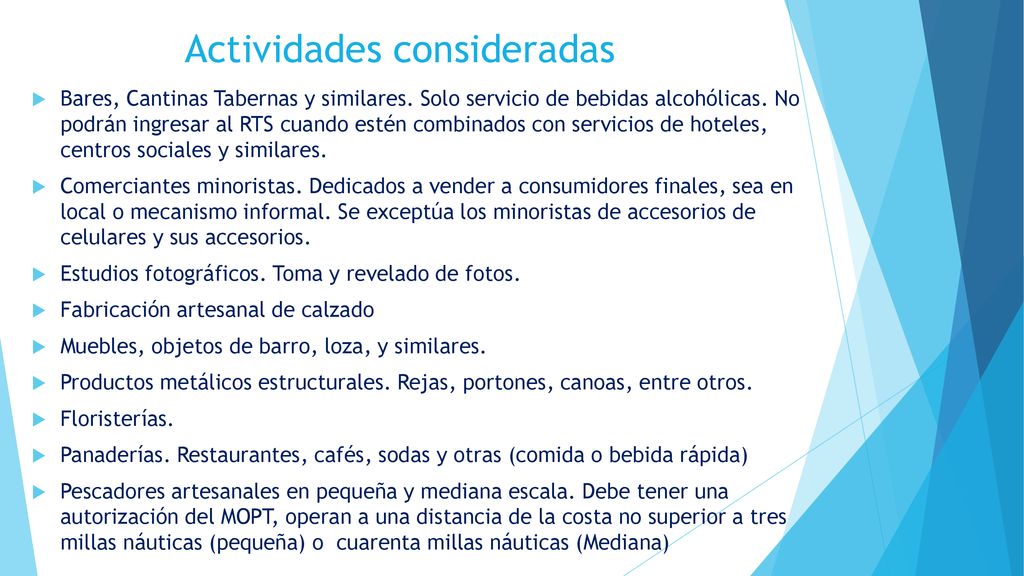 Actividades consideradas

Bares, Cantinas Tabernas y similares. Solo servicio de bebidas alcohólicas. No podrán ingresar al RTS cuando estén combinados con servicios de hoteles, centros sociales y similares.

Comerciantes minoristas. Dedicados a vender a consumidores finales, sea en local o mecanismo informal. Se exceptúa los minoristas de accesorios de celulares y sus accesorios.

Estudios fotográficos. Toma y revelado de fotos.

Fabricación artesanal de calzado

Muebles, objetos de barro, loza, y similares.

Productos metálicos estructurales. Rejas, portones, canoas, entre otros.

Floristerías.

Panaderías. Restaurantes, cafés, sodas y otras (comida o bebida rápida)

Pescadores artesanales en pequeña y mediana escala. Debe tener una autorización del MOPT, operan a una distancia de la costa no superior a tres millas náuticas (pequeña) o cuarenta millas náuticas (Mediana)